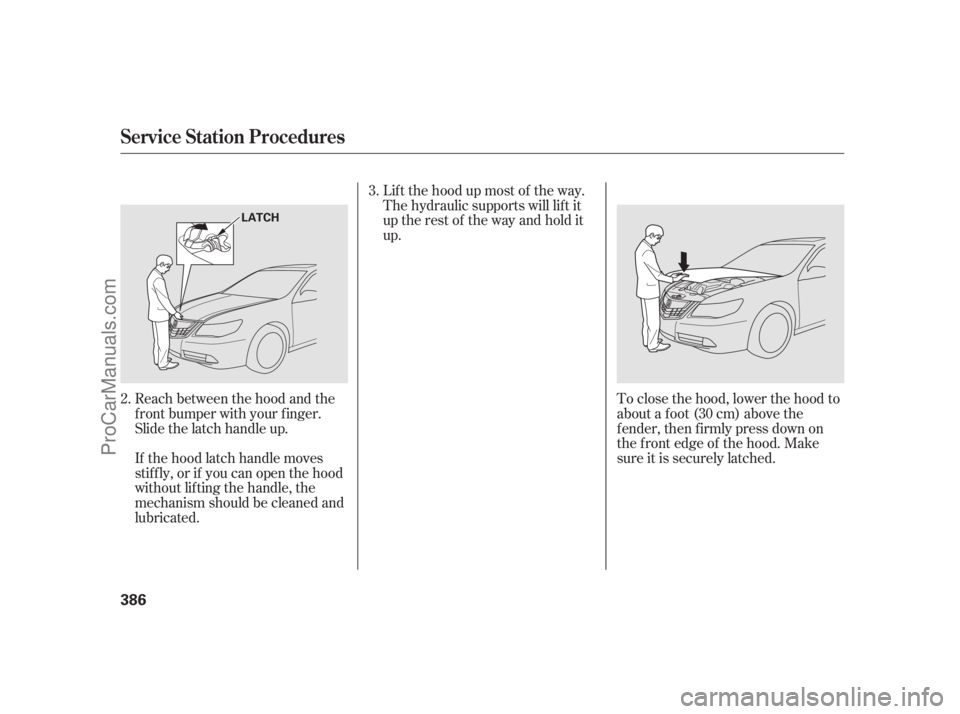 Service Station Procedures

LATCH

2. Reach between the hood and the front bumper with your finger. Slide the latch handle up.

If the hood latch handle moves stiffly, or if you can open the hood without lifting the handle, the mechanism should be cleaned and lubricated.

3. Lift the hood up most of the way. The hydraulic supports will lift it up the rest of the way and hold it up.

To close the hood, lower the hood to about a foot (30 cm) above the fender, then firmly press down on the front edge of the hood. Make sure it is securely latched.

386

ProCarManuals.com

carmanualsonline.info